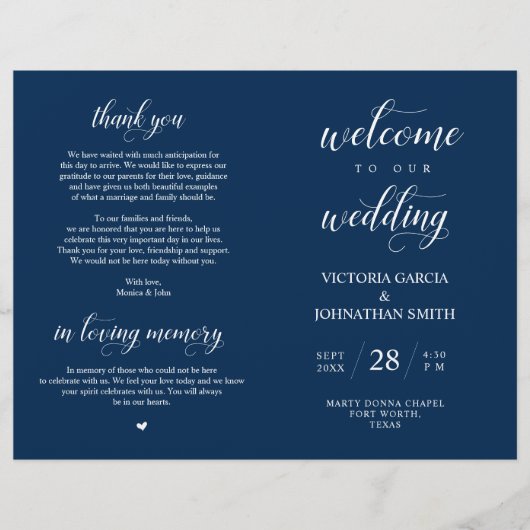 thank you

We have waited with much anticipation for this day to arrive. We would like to express our gratitude to our parents for their love, guidance and have given us both beautiful examples of what a marriage and family should be.

To our families and friends, we are honored that you are here to help us celebrate this very important day in our lives. Thank you for your love, friendship and support. We would not be here today without you.

With love,
Monica & John

in loving memory

In memory of those who could not be here to celebrate with us. We feel your love today and we know your spirit celebrates with us. You will always be in our hearts.

welcome
TO OUR
wedding

VICTORIA GARCIA
&
JOHNATHAN SMITH

SEPT
20XX
28
4:30
PM

MARTY DONNA CHAPEL
FORT WORTH,
TEXAS